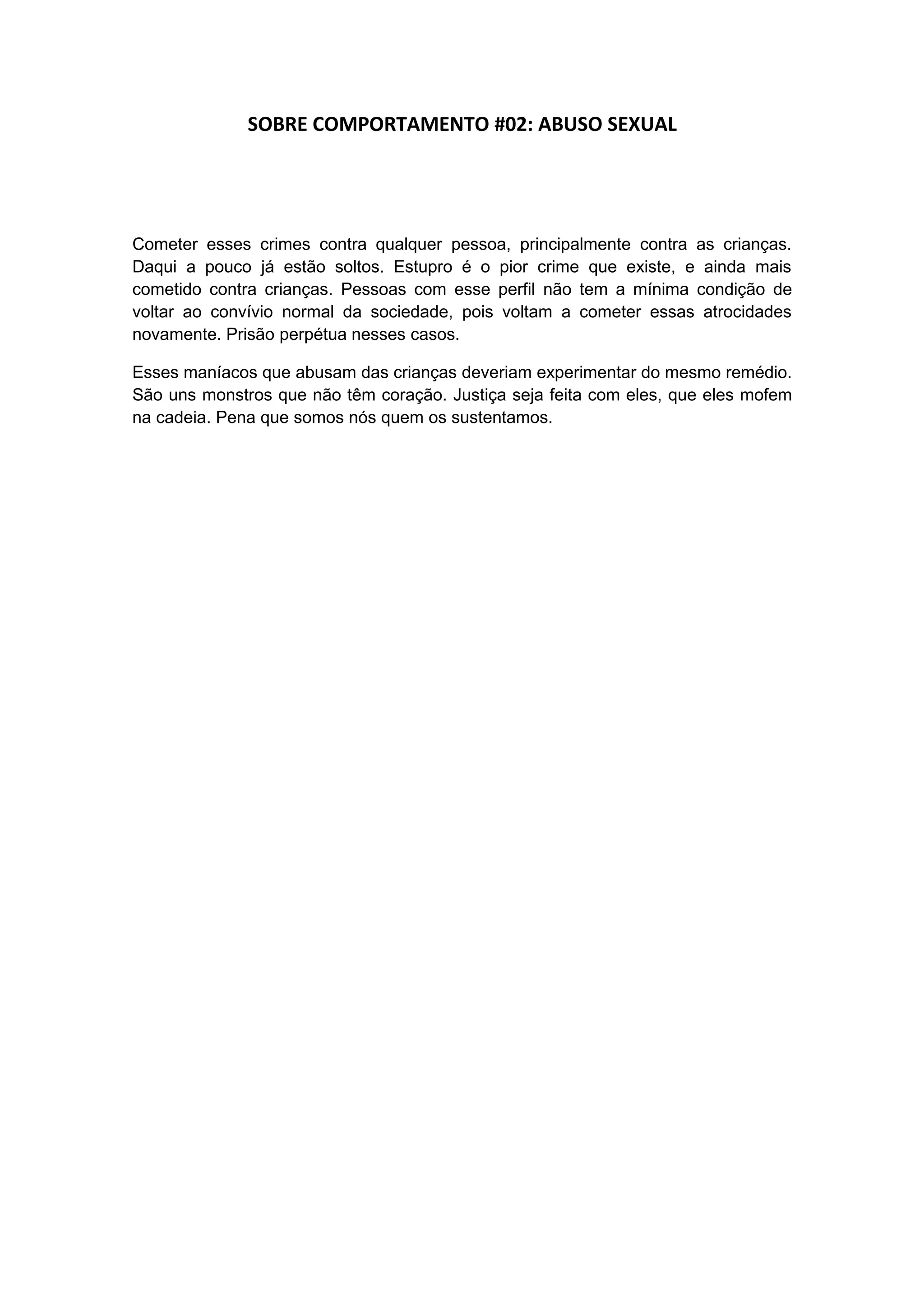 SOBRE COMPORTAMENTO #02: ABUSO SEXUAL

Cometer esses crimes contra qualquer pessoa, principalmente contra as crianças. Daqui a pouco já estão soltos. Estupro é o pior crime que existe, e ainda mais cometido contra crianças. Pessoas com esse perfil não tem a mínima condição de voltar ao convívio normal da sociedade, pois voltam a cometer essas atrocidades novamente. Prisão perpétua nesses casos.

Esses maníacos que abusam das crianças deveriam experimentar do mesmo remédio. São uns monstros que não têm coração. Justiça seja feita com eles, que eles mofem na cadeia. Pena que somos nós quem os sustentamos.